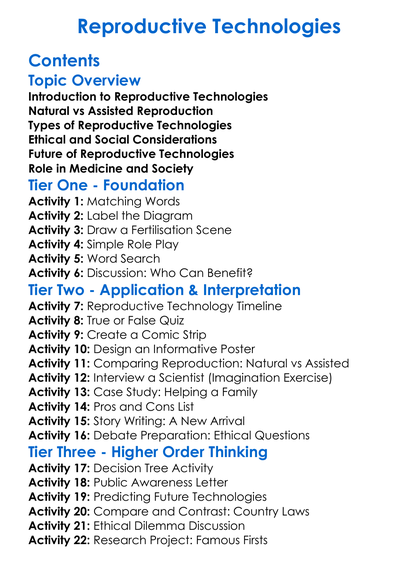 Reproductive Technologies

Contents

Topic Overview

Introduction to Reproductive Technologies
Natural vs Assisted Reproduction
Types of Reproductive Technologies
Ethical and Social Considerations
Future of Reproductive Technologies
Role in Medicine and Society

Tier One - Foundation

Activity 1: Matching Words
Activity 2: Label the Diagram
Activity 3: Draw a Fertilisation Scene
Activity 4: Simple Role Play
Activity 5: Word Search
Activity 6: Discussion: Who Can Benefit?

Tier Two - Application & Interpretation

Activity 7: Reproductive Technology Timeline
Activity 8: True or False Quiz
Activity 9: Create a Comic Strip
Activity 10: Design an Informative Poster
Activity 11: Comparing Reproduction: Natural vs Assisted
Activity 12: Interview a Scientist (Imagination Exercise)
Activity 13: Case Study: Helping a Family
Activity 14: Pros and Cons List
Activity 15: Story Writing: A New Arrival
Activity 16: Debate Preparation: Ethical Questions

Tier Three - Higher Order Thinking

Activity 17: Decision Tree Activity
Activity 18: Public Awareness Letter
Activity 19: Predicting Future Technologies
Activity 20: Compare and Contrast: Country Laws
Activity 21: Ethical Dilemma Discussion
Activity 22: Research Project: Famous Firsts